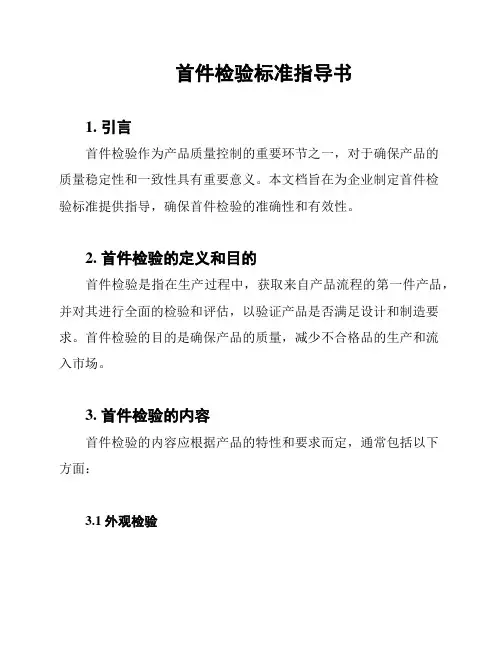 首件检验标准指导书

1. 引言

首件检验作为产品质量控制的重要环节之一，对于确保产品的质量稳定性和一致性具有重要意义。本文档旨在为企业制定首件检验标准提供指导，确保首件检验的准确性和有效性。

2. 首件检验的定义和目的

首件检验是指在生产过程中，获取来自产品流程的第一件产品，并对其进行全面的检验和评估，以验证产品是否满足设计和制造要求。首件检验的目的是确保产品的质量，减少不合格品的生产和流入市场。

3. 首件检验的内容

首件检验的内容应根据产品的特性和要求而定，通常包括以下方面：

3.1 外观检验